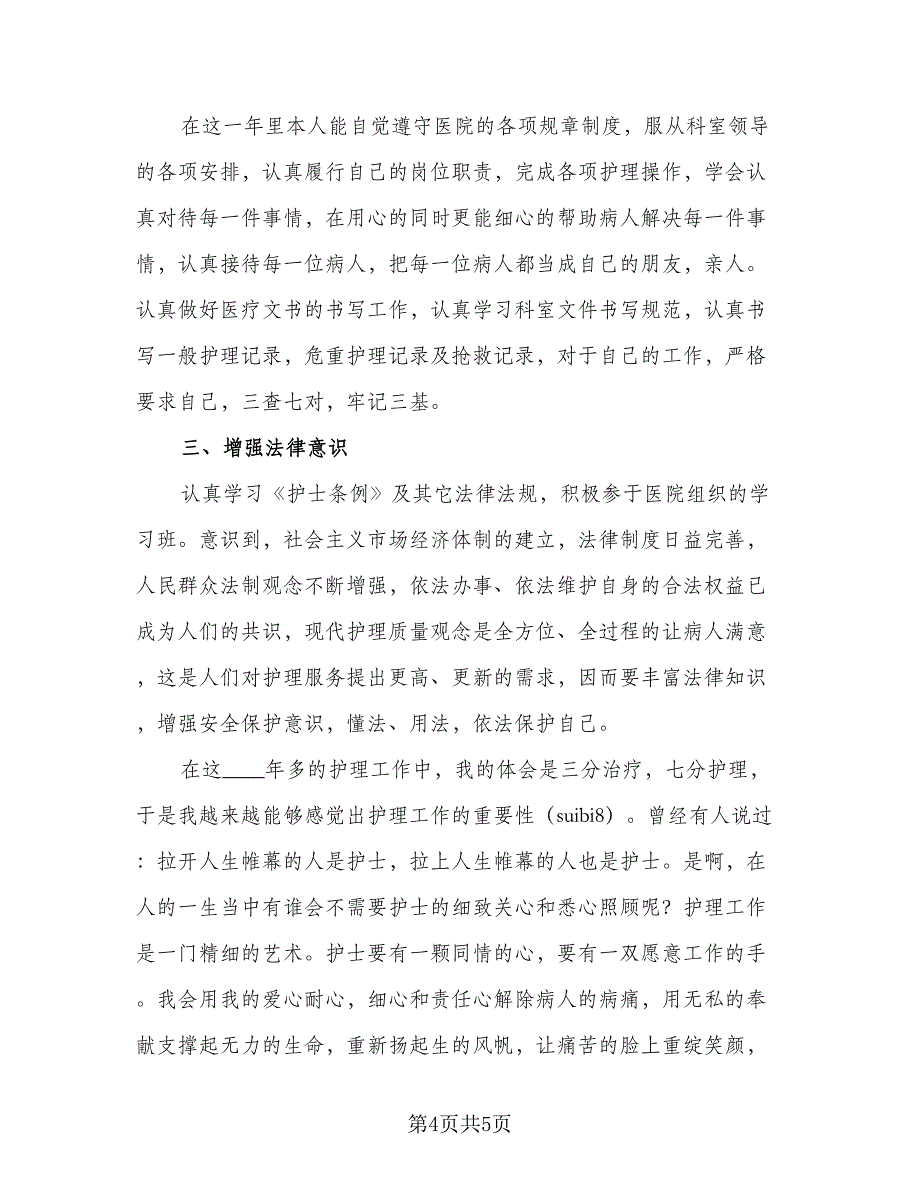 在这一年里本人能自觉遵守医院的各项规章制度，服从科室领导的各项安排，认真履行自己的岗位职责，完成各项护理操作，学会认真对待每一件事情，在用心的同时更能细心的帮助病人解决每一件事情，认真接待每一位病人，把每一位病人都当成自己的朋友，亲人。认真做好医疗文书的书写工作，认真学习科室文件书写规范，认真书写一般护理记录，危重护理记录及抢救记录，对于自己的工作，严格要求自己，三查七对，牢记三基。

三、增强法律意识

认真学习《护士条例》及其它法律法规，积极参于医院组织的学习班。意识到，社会主义市场经济体制的建立，法律制度日益完善，人民群众法制观念不断增强，依法办事、依法维护自身的合法权益已成为人们的共识，现代护理质量观念是全方位、全过程的让病人满意，这是人们对护理服务提出更高、更新的需求，因而要丰富法律知识，增强安全保护意识，懂法、用法，依法保护自己。

在这____年多的护理工作中，我的体会是三分治疗，七分护理，于是我越来越能够感觉出护理工作的重要性（suibi8）。曾经有人说过：拉开人生帷幕的人是护士，拉上人生帷幕的人也是护士。是啊，在人的一生当中有谁会不需要护士的细致关心和悉心照顾呢？护理工作是一门精细的艺术。护士要有一颗同情的心，要有一双愿意工作的手。我会用我的爱心耐心，细心和责任心解除病人的病痛，用无私的奉献支撑起无力的生命，重新扬起生的风帆，让痛苦的脸上重绽笑颜，

第4页共5页